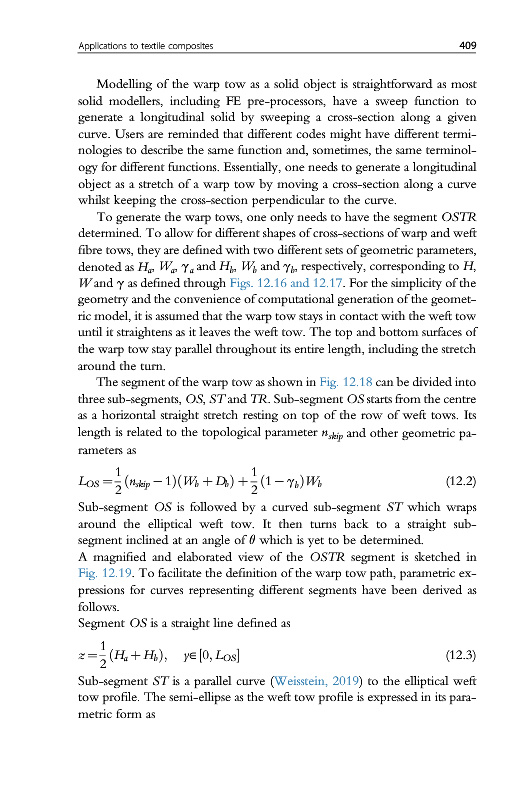 Applications to textile composites 409

Modelling of the warp tow as a solid object is straightforward as most solid modellers, including FE pre-processors, have a sweep function to generate a longitudinal solid by sweeping a cross-section along a given curve. Users are reminded that different codes might have different terminologies to describe the same function and, sometimes, the same terminology for different functions. Essentially, one needs to generate a longitudinal object as a stretch of a warp tow by moving a cross-section along a curve whilst keeping the cross-section perpendicular to the curve.

To generate the warp tows, one only needs to have the segment $OSTR$ determined. To allow for different shapes of cross-sections of warp and weft fibre tows, they are defined with two different sets of geometric parameters, denoted as $H_a$, $W_a$, $\gamma_a$ and $H_b$, $W_b$ and $\gamma_b$, respectively, corresponding to $H$, $W$ and $\gamma$ as defined through Figs. 12.16 and 12.17. For the simplicity of the geometry and the convenience of computational generation of the geometric model, it is assumed that the warp tow stays in contact with the weft tow until it straightens as it leaves the weft tow. The top and bottom surfaces of the warp tow stay parallel throughout its entire length, including the stretch around the turn.

The segment of the warp tow as shown in Fig. 12.18 can be divided into three sub-segments, $OS$, $ST$ and $TR$. Sub-segment $OS$ starts from the centre as a horizontal straight stretch resting on top of the row of weft tows. Its length is related to the topological parameter $n_{skip}$ and other geometric parameters as

$L_{OS} = \frac{1}{2}(n_{skip} - 1)(W_b + D_b) + \frac{1}{2}(1 - \gamma_b)W_b$ (12.2)

Sub-segment $OS$ is followed by a curved sub-segment $ST$ which wraps around the elliptical weft tow. It then turns back to a straight sub-segment inclined at an angle of $\theta$ which is yet to be determined.

A magnified and elaborated view of the $OSTR$ segment is sketched in Fig. 12.19. To facilitate the definition of the warp tow path, parametric expressions for curves representing different segments have been derived as follows.

Segment $OS$ is a straight line defined as

$z = \frac{1}{2}(H_a + H_b), \quad y \in [0, L_{OS}]$ (12.3)

Sub-segment $ST$ is a parallel curve (Weisstein, 2019) to the elliptical weft tow profile. The semi-ellipse as the weft tow profile is expressed in its parametric form as